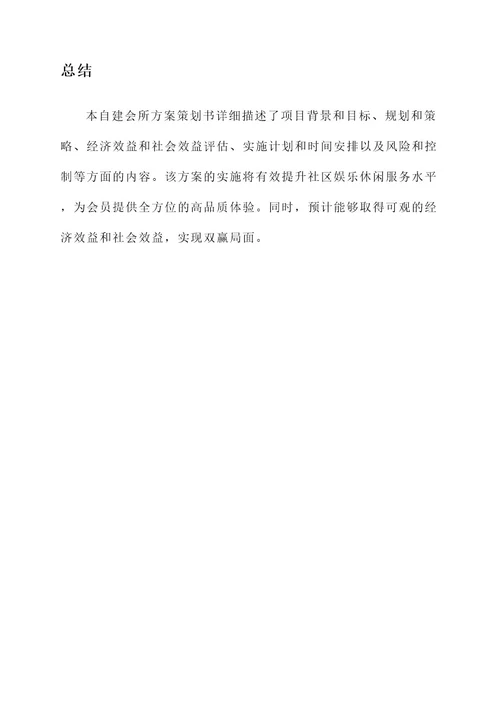 总结

本自建会所方案策划书详细描述了项目背景和目标、规划和策略、经济效益和社会效益评估、实施计划和时间安排以及风险和控制等方面的内容。该方案的实施将有效提升社区娱乐休闲服务水平，为会员提供全方位的高品质体验。同时，预计能够取得可观的经济效益和社会效益，实现双赢局面。